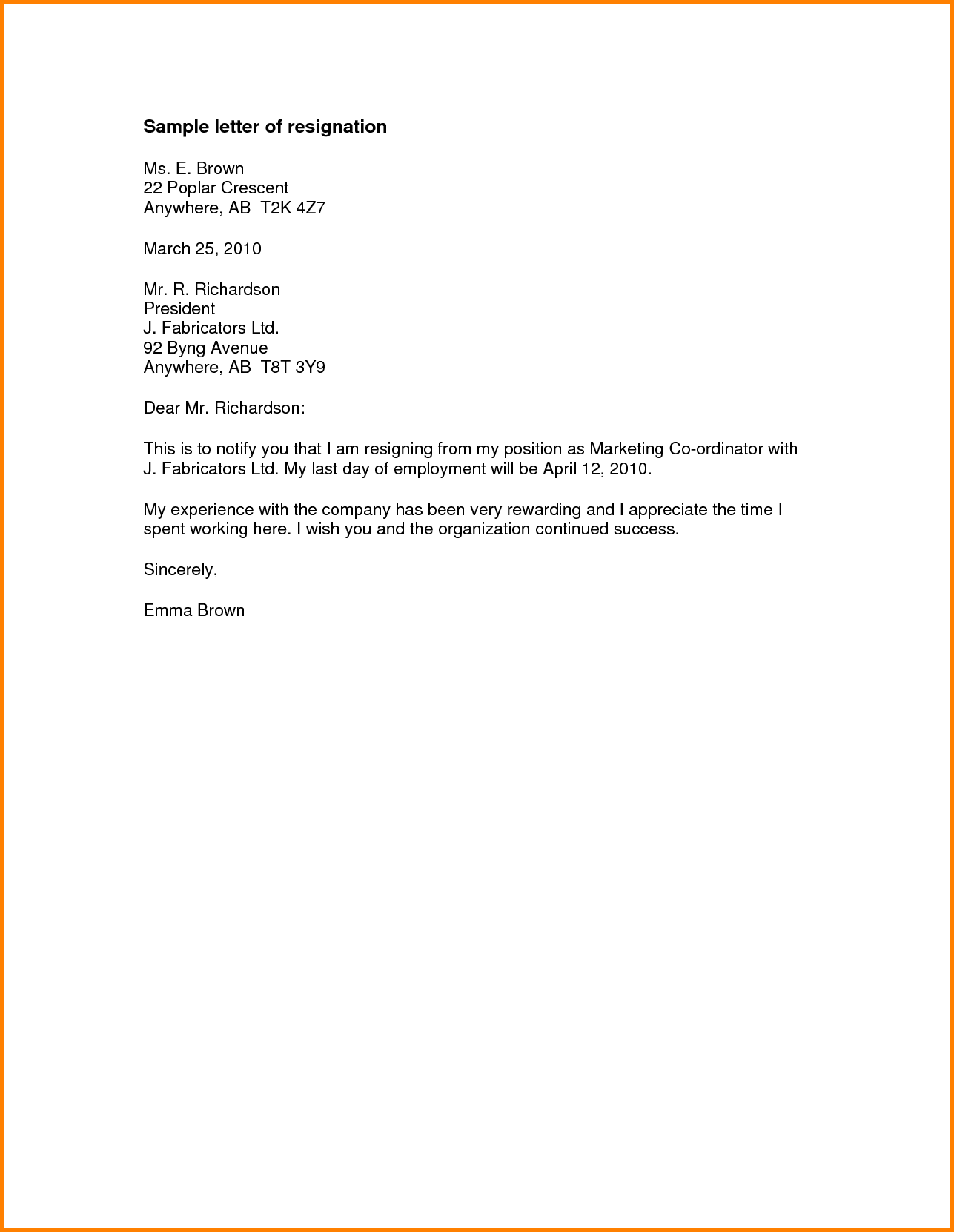 Sample letter of resignation

Ms. E. Brown
22 Poplar Crescent
Anywhere, AB  T2K 4Z7

March 25, 2010

Mr. R. Richardson
President
J. Fabricators Ltd.
92 Byng Avenue
Anywhere, AB  T8T 3Y9

Dear Mr. Richardson:

This is to notify you that I am resigning from my position as Marketing Co-ordinator with J. Fabricators Ltd. My last day of employment will be April 12, 2010.

My experience with the company has been very rewarding and I appreciate the time I spent working here. I wish you and the organization continued success.

Sincerely,

Emma Brown